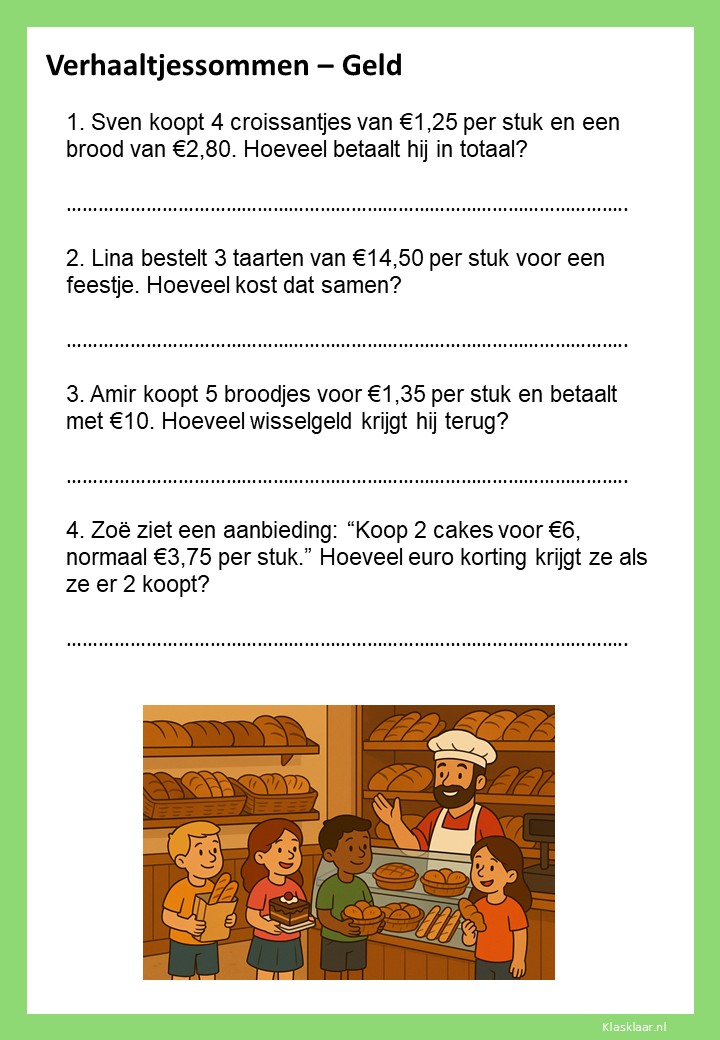 Verhaaltjessommen – Geld

1. Sven koopt 4 croissantjes van €1,25 per stuk en een brood van €2,80. Hoeveel betaalt hij in totaal?

____

2. Lina bestelt 3 taarten van €14,50 per stuk voor een feestje. Hoeveel kost dat samen?

____

3. Amir koopt 5 broodjes voor €1,35 per stuk en betaalt met €10. Hoeveel wisselgeld krijgt hij terug?

____

4. Zoë ziet een aanbieding: "Koop 2 cakes voor €6, normaal €3,75 per stuk." Hoeveel euro korting krijgt ze als ze er 2 koopt?

____

Klasklaar.nl